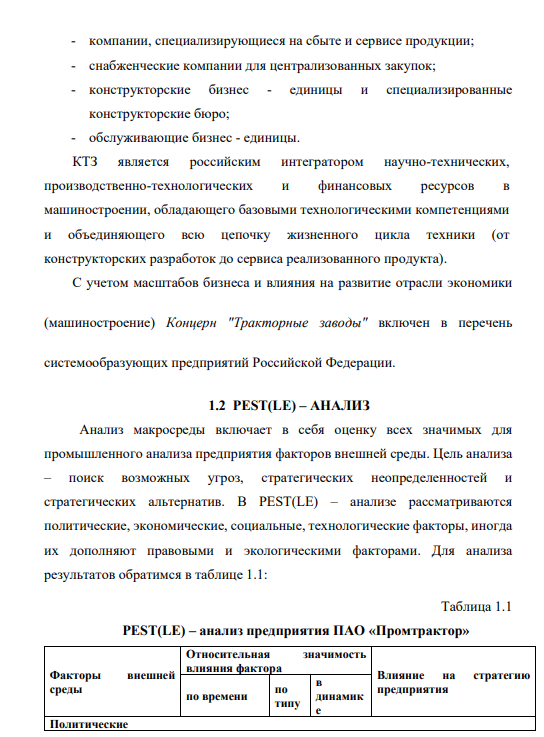 - компании, специализирующиеся на сбыте и сервисе продукции;
- снабженческие компании для централизованных закупок;
- конструкторские бизнес - единицы и специализированные конструкторские бюро;
- обслуживающие бизнес - единицы.

КТЗ является российским интегратором научно-технических, производственно-технологических и финансовых ресурсов в машиностроении, обладающего базовыми технологическими компетенциями и объединяющего всю цепочку жизненного цикла техники (от конструкторских разработок до сервиса реализованного продукта).

С учетом масштабов бизнеса и влияния на развитие отрасли экономики (машиностроение) Концерн "Тракторные заводы" включен в перечень системообразующих предприятий Российской Федерации.

1.2 PEST(LE) – АНАЛИЗ

Анализ макросреды включает в себя оценку всех значимых для промышленного анализа предприятия факторов внешней среды. Цель анализа – поиск возможных угроз, стратегических неопределенностей и стратегических альтернатив. В PEST(LE) – анализе рассматриваются политические, экономические, социальные, технологические факторы, иногда их дополняют правовыми и экологическими факторами. Для анализа результатов обратимся в таблице 1.1:

Таблица 1.1

PEST(LE) – анализ предприятия ПАО «Промтрактор»

| Факторы внешней среды | Относительная значимость влияния фактора | | | Влияние на стратегию предприятия |
|---|---|---|---|---|
| | по времени | по типу | в динамике | |
| Политические | | | | |